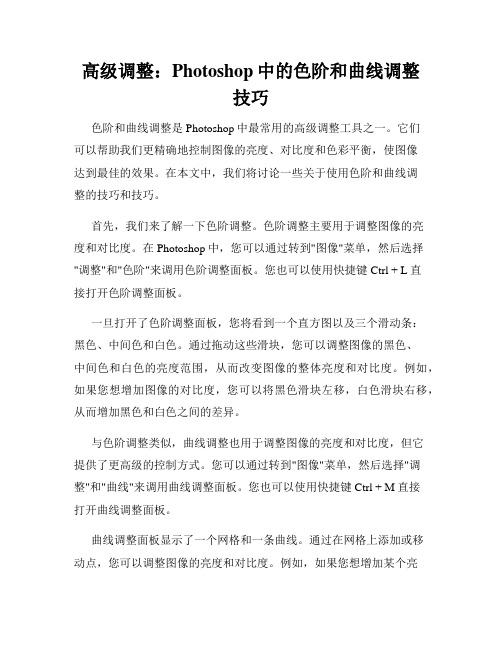 高级调整：Photoshop 中的色阶和曲线调整技巧

色阶和曲线调整是 Photoshop 中最常用的高级调整工具之一。它们可以帮助我们更精确地控制图像的亮度、对比度和色彩平衡，使图像达到最佳的效果。在本文中，我们将讨论一些关于使用色阶和曲线调整的技巧和技巧。

首先，我们来了解一下色阶调整。色阶调整主要用于调整图像的亮度和对比度。在 Photoshop 中，您可以通过转到"图像"菜单，然后选择"调整"和"色阶"来调用色阶调整面板。您也可以使用快捷键 Ctrl + L 直接打开色阶调整面板。

一旦打开了色阶调整面板，您将看到一个直方图以及三个滑动条：黑色、中间色和白色。通过拖动这些滑块，您可以调整图像的黑色、中间色和白色的亮度范围，从而改变图像的整体亮度和对比度。例如，如果您想增加图像的对比度，您可以将黑色滑块左移，白色滑块右移，从而增加黑色和白色之间的差异。

与色阶调整类似，曲线调整也用于调整图像的亮度和对比度，但它提供了更高级的控制方式。您可以通过转到"图像"菜单，然后选择"调整"和"曲线"来调用曲线调整面板。您也可以使用快捷键 Ctrl + M 直接打开曲线调整面板。

曲线调整面板显示了一个网格和一条曲线。通过在网格上添加或移动点，您可以调整图像的亮度和对比度。例如，如果您想增加某个亮